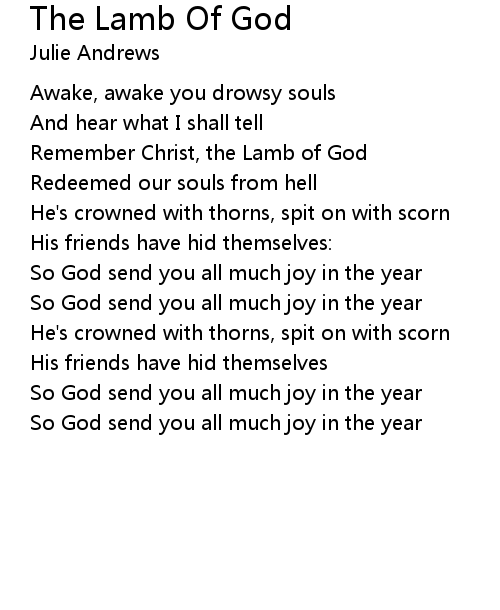 The Lamb Of God
Julie Andrews

Awake, awake you drowsy souls
And hear what I shall tell
Remember Christ, the Lamb of God
Redeemed our souls from hell
He's crowned with thorns, spit on with scorn
His friends have hid themselves:
So God send you all much joy in the year
So God send you all much joy in the year
He's crowned with thorns, spit on with scorn
His friends have hid themselves
So God send you all much joy in the year
So God send you all much joy in the year